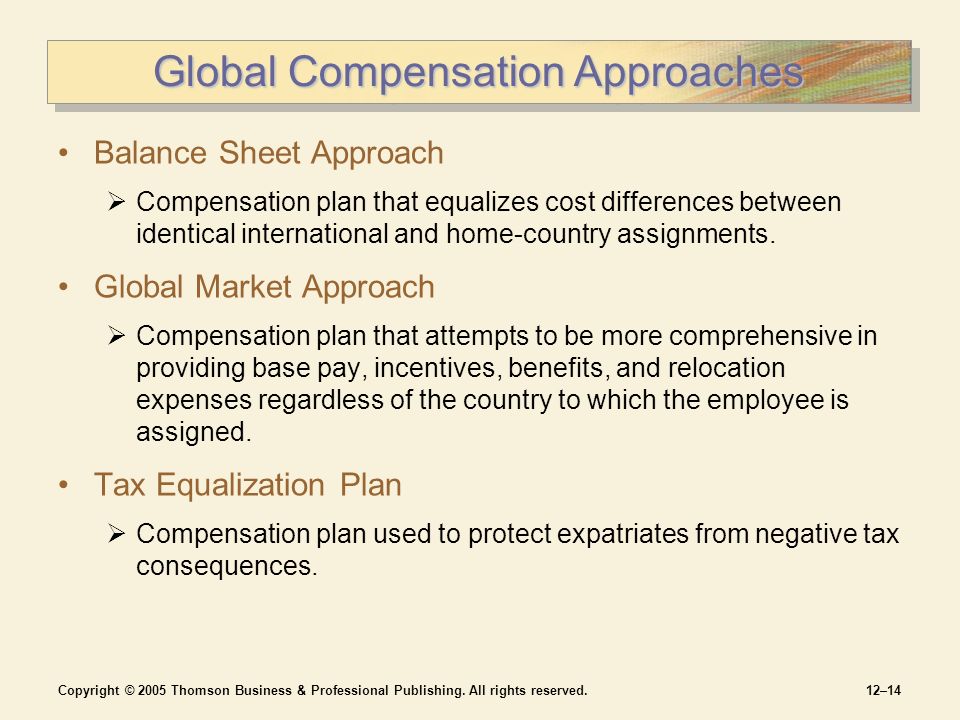 Global Compensation Approaches

• Balance Sheet Approach

➢ Compensation plan that equalizes cost differences between identical international and home-country assignments.

• Global Market Approach

➢ Compensation plan that attempts to be more comprehensive in providing base pay, incentives, benefits, and relocation expenses regardless of the country to which the employee is assigned.

• Tax Equalization Plan

➢ Compensation plan used to protect expatriates from negative tax consequences.

Copyright © 2005 Thomson Business & Professional Publishing. All rights reserved.

12–14